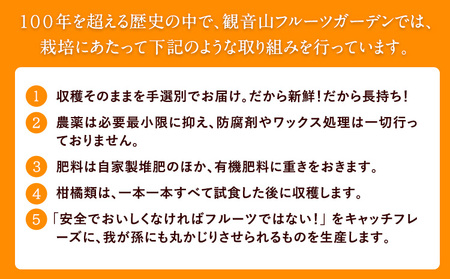 100年を超える歴史の中で、観音山フルーツガーデンでは、栽培にあたって下記のような取り組みを行っています。

1 収穫そのままを手選別でお届け。だから新鮮！だから長持ち！

2 農薬は必要最小限に抑え、防腐剤やワックス処理は一切行っておりません。

3 肥料は自家製堆肥のほか、有機肥料に重きをおきます。

4 柑橘類は、一本一本すべて試食した後に収穫します。

5 「安全でおいしくなければフルーツではない！」をキャッチフレーズに、我が孫にも丸かじりさせられるものを生産します。